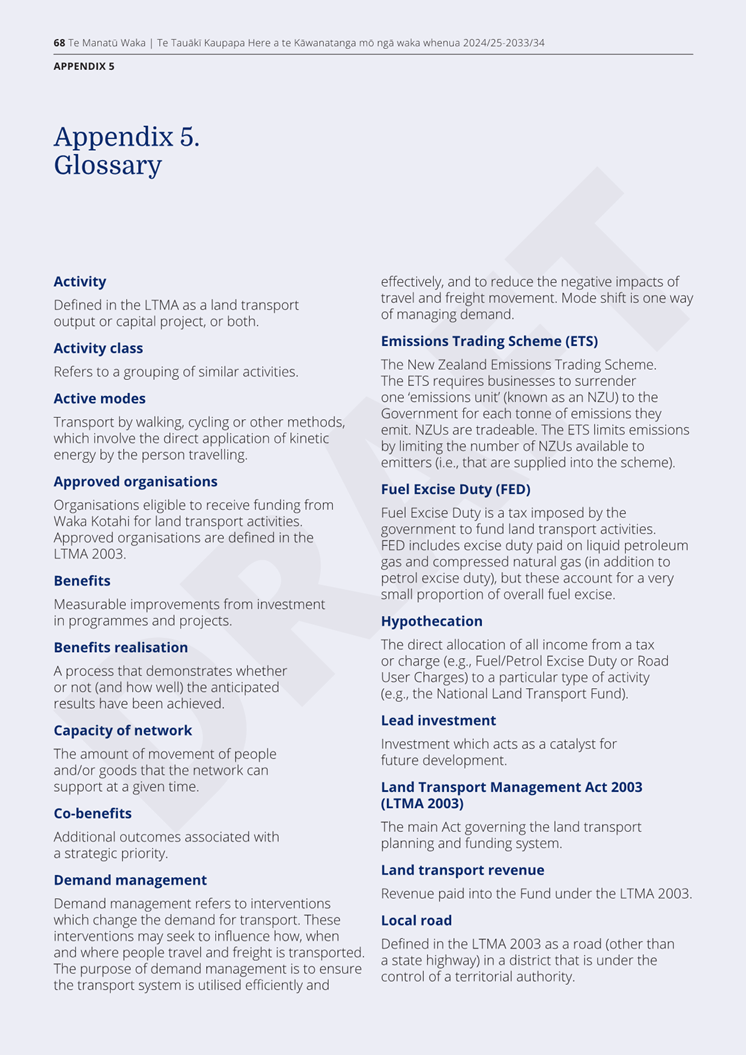 68 Te Manatū Waka | Te Tauākī Kaupapa Here a te Kāwanatanga mō ngā waka whenua 2024/25-2033/34

APPENDIX 5

Appendix 5.
Glossary

DRAFT

Activity

Defined in the LTMA as a land transport output or capital project, or both.

Activity class

Refers to a grouping of similar activities.

Active modes

Transport by walking, cycling or other methods, which involve the direct application of kinetic energy by the person travelling.

Approved organisations

Organisations eligible to receive funding from Waka Kotahi for land transport activities. Approved organisations are defined in the LTMA 2003.

Benefits

Measurable improvements from investment in programmes and projects.

Benefits realisation

A process that demonstrates whether or not (and how well) the anticipated results have been achieved.

Capacity of network

The amount of movement of people and/or goods that the network can support at a given time.

Co-benefits

Additional outcomes associated with a strategic priority.

Demand management

Demand management refers to interventions which change the demand for transport. These interventions may seek to influence how, when and where people travel and freight is transported. The purpose of demand management is to ensure the transport system is utilised efficiently and effectively, and to reduce the negative impacts of travel and freight movement. Mode shift is one way of managing demand.

Emissions Trading Scheme (ETS)

The New Zealand Emissions Trading Scheme. The ETS requires businesses to surrender one 'emissions unit' (known as an NZU) to the Government for each tonne of emissions they emit. NZUs are tradeable. The ETS limits emissions by limiting the number of NZUs available to emitters (i.e., that are supplied into the scheme).

Fuel Excise Duty (FED)

Fuel Excise Duty is a tax imposed by the government to fund land transport activities. FED includes excise duty paid on liquid petroleum gas and compressed natural gas (in addition to petrol excise duty), but these account for a very small proportion of overall fuel excise.

Hypothecation

The direct allocation of all income from a tax or charge (e.g., Fuel/Petrol Excise Duty or Road User Charges) to a particular type of activity (e.g., the National Land Transport Fund).

Lead investment

Investment which acts as a catalyst for future development.

Land Transport Management Act 2003 (LTMA 2003)

The main Act governing the land transport planning and funding system.

Land transport revenue

Revenue paid into the Fund under the LTMA 2003.

Local road

Defined in the LTMA 2003 as a road (other than a state highway) in a district that is under the control of a territorial authority.